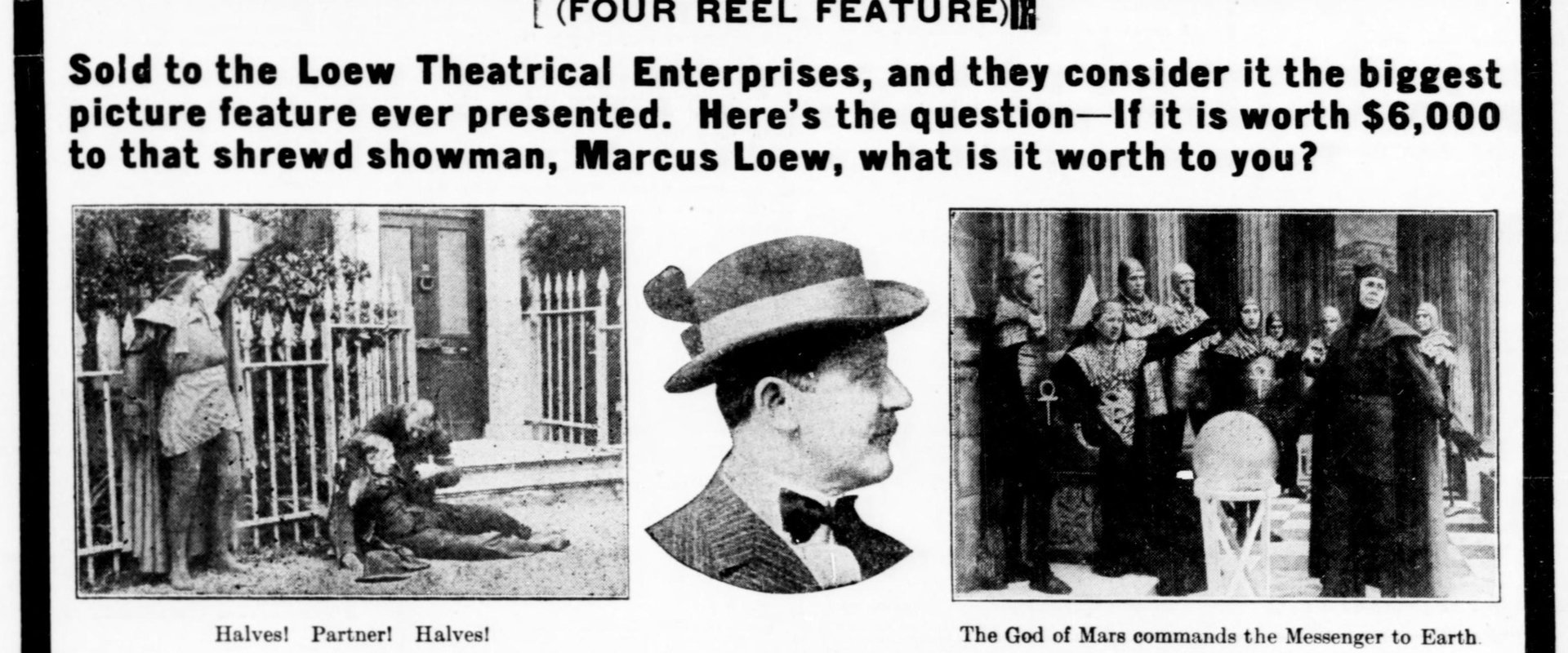 (FOUR REEL FEATURE)

Sold to the Loew Theatrical Enterprises, and they consider it the biggest picture feature ever presented. Here's the question—If it is worth $6,000 to that shrewd showman, Marcus Loew, what is it worth to you?

Halves! Partner! Halves!

The God of Mars commands the Messenger to Earth.